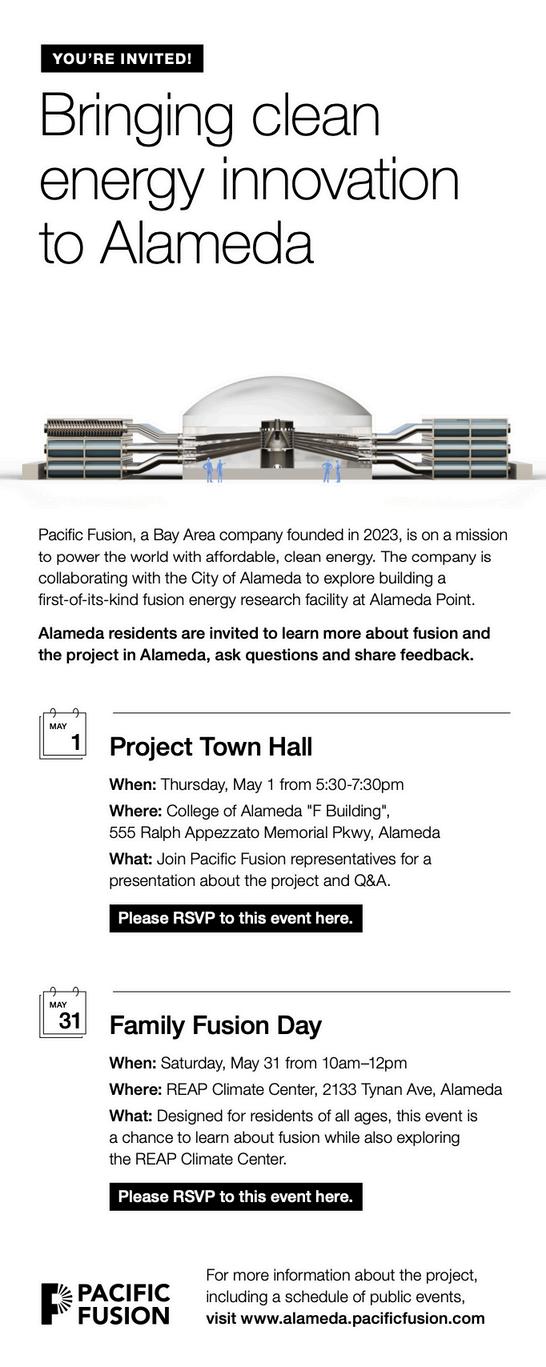 YOU'RE INVITED!

Bringing clean energy innovation to Alameda

Pacific Fusion, a Bay Area company founded in 2023, is on a mission to power the world with affordable, clean energy. The company is collaborating with the City of Alameda to explore building a first-of-its-kind fusion energy research facility at Alameda Point.

Alameda residents are invited to learn more about fusion and the project in Alameda, ask questions and share feedback.

MAY
1

Project Town Hall

When: Thursday, May 1 from 5:30-7:30pm

Where: College of Alameda "F Building", 555 Ralph Appezzato Memorial Pkwy, Alameda

What: Join Pacific Fusion representatives for a presentation about the project and Q&A.

Please RSVP to this event here.

MAY
31

Family Fusion Day

When: Saturday, May 31 from 10am–12pm

Where: REAP Climate Center, 2133 Tynan Ave, Alameda

What: Designed for residents of all ages, this event is a chance to learn about fusion while also exploring the REAP Climate Center.

Please RSVP to this event here.

PACIFIC FUSION

For more information about the project, including a schedule of public events, visit www.alameda.pacificfusion.com